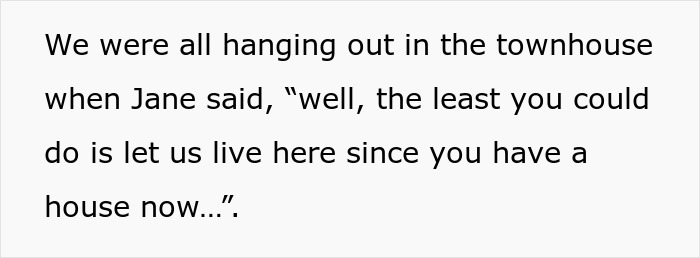 We were all hanging out in the townhouse when Jane said, “well, the least you could do is let us live here since you have a house now…”.